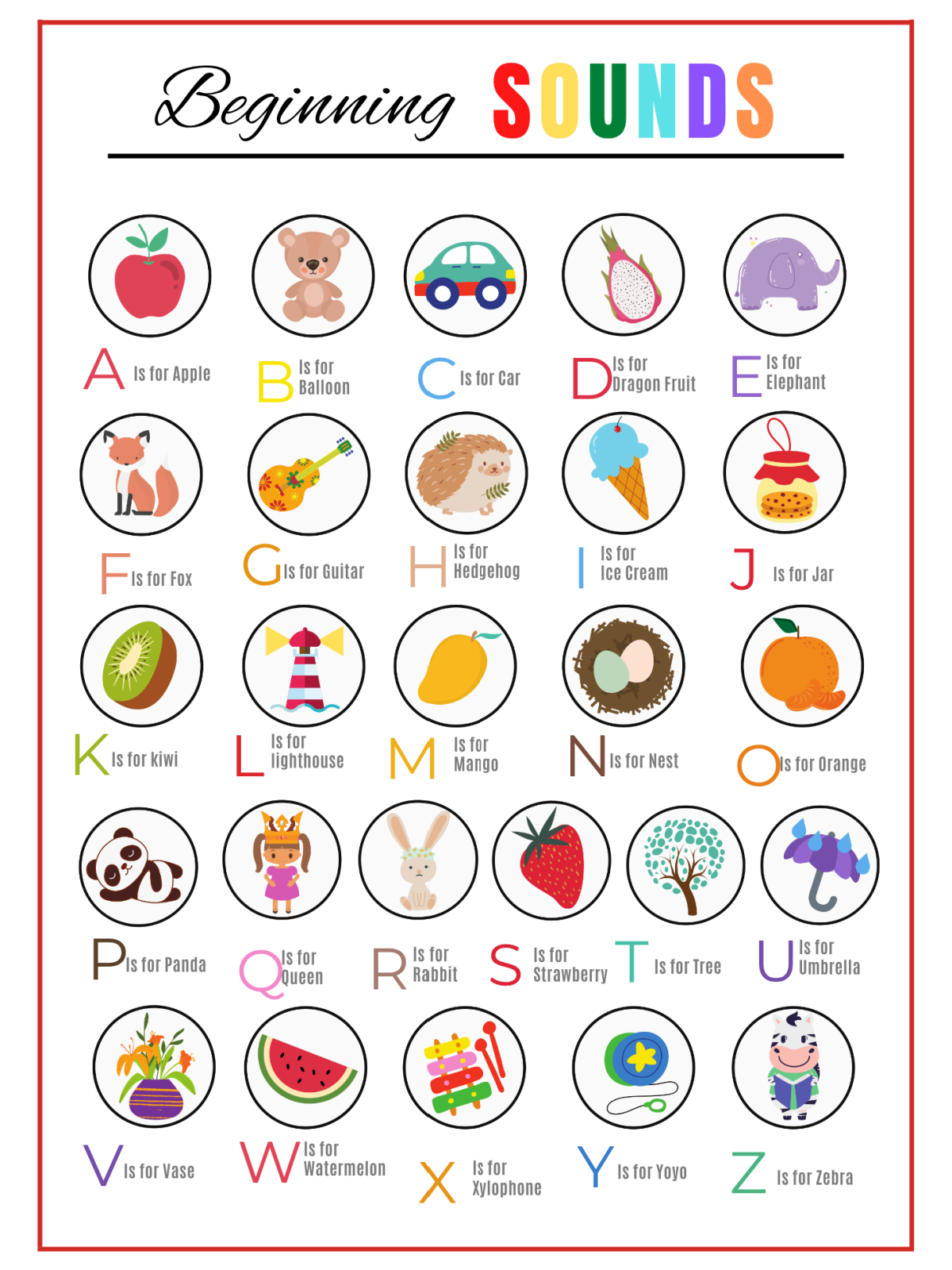 Beginning SOUNDS

A Is for Apple

B Is for Balloon

C Is for Car

D Is for Dragon Fruit

E Is for Elephant

F Is for Fox

G Is for Guitar

H Is for Hedgehog

I Is for Ice Cream

J Is for Jar

K Is for kiwi

L Is for lighthouse

M Is for Mango

N Is for Nest

O Is for Orange

P Is for Panda

Q Is for Queen

R Is for Rabbit

S Is for Strawberry

T Is for Tree

U Is for Umbrella

V Is for Vase

W Is for Watermelon

X Is for Xylophone

Y Is for Yoyo

Z Is for Zebra